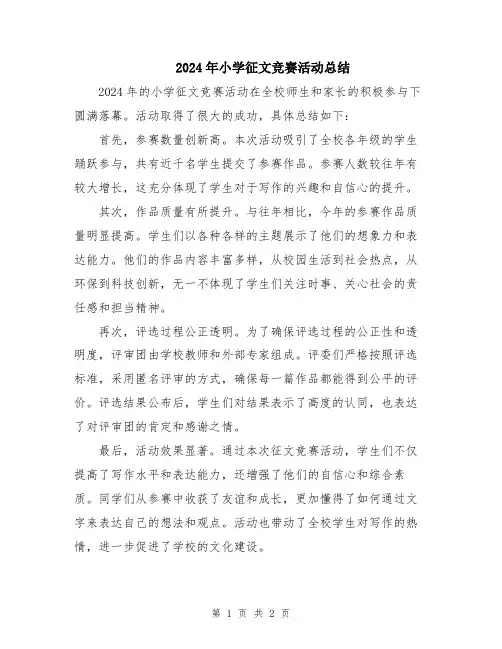 2024年小学征文竞赛活动总结

2024年的小学征文竞赛活动在全校师生和家长的积极参与下圆满落幕。活动取得了很大的成功，具体总结如下：

首先，参赛数量创新高。本次活动吸引了全校各年级的学生踊跃参与，共有近千名学生提交了参赛作品。参赛人数较往年有较大增长，这充分体现了学生对于写作的兴趣和自信心的提升。

其次，作品质量有所提升。与往年相比，今年的参赛作品质量明显提高。学生们以各种各样的主题展示了他们的想象力和表达能力。他们的作品内容丰富多样，从校园生活到社会热点，从环保到科技创新，无一不体现了学生们关注时事、关心社会的责任感和担当精神。

再次，评选过程公正透明。为了确保评选过程的公正性和透明度，评审团由学校教师和外部专家组成。评委们严格按照评选标准，采用匿名评审的方式，确保每一篇作品都能得到公平的评价。评选结果公布后，学生们对结果表示了高度的认同，也表达了对评审团的肯定和感谢之情。

最后，活动效果显著。通过本次征文竞赛活动，学生们不仅提高了写作水平和表达能力，还增强了他们的自信心和综合素质。同学们从参赛中收获了友谊和成长，更加懂得了如何通过文字来表达自己的想法和观点。活动也带动了全校学生对写作的热情，进一步促进了学校的文化建设。

第 1 页 共 2 页